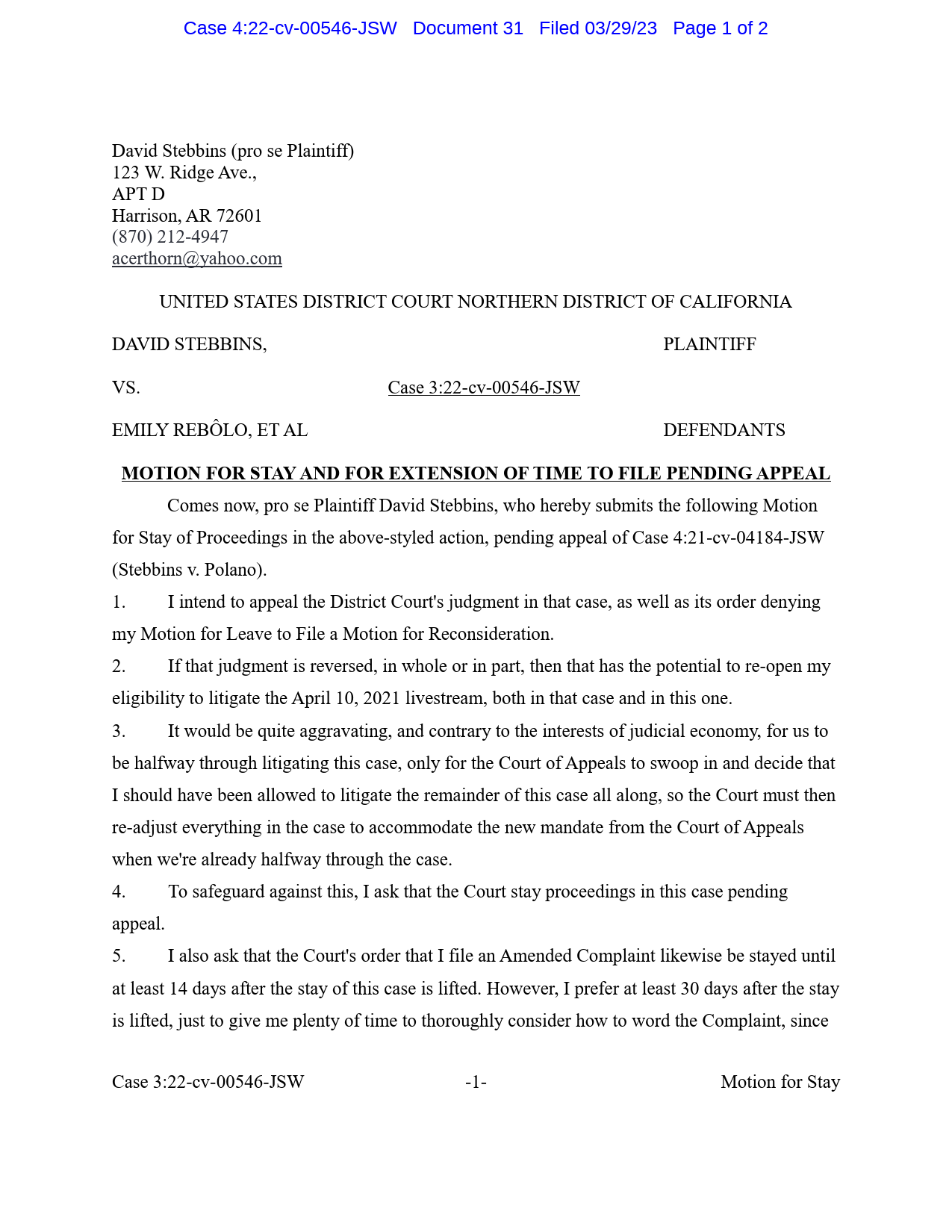 Case 4:22-cv-00546-JSW Document 31 Filed 03/29/23 Page 1 of 2

David Stebbins (pro se Plaintiff)
123 W. Ridge Ave.,
APT D
Harrison, AR 72601
(870) 212-4947
acerthorn@yahoo.com

UNITED STATES DISTRICT COURT NORTHERN DISTRICT OF CALIFORNIA

DAVID STEBBINS, PLAINTIFF

VS. Case 3:22-cv-00546-JSW

EMILY REBÔLO, ET AL DEFENDANTS

MOTION FOR STAY AND FOR EXTENSION OF TIME TO FILE PENDING APPEAL

Comes now, pro se Plaintiff David Stebbins, who hereby submits the following Motion for Stay of Proceedings in the above-styled action, pending appeal of Case 4:21-cv-04184-JSW (Stebbins v. Polano).

1. I intend to appeal the District Court's judgment in that case, as well as its order denying my Motion for Leave to File a Motion for Reconsideration.

2. If that judgment is reversed, in whole or in part, then that has the potential to re-open my eligibility to litigate the April 10, 2021 livestream, both in that case and in this one.

3. It would be quite aggravating, and contrary to the interests of judicial economy, for us to be halfway through litigating this case, only for the Court of Appeals to swoop in and decide that I should have been allowed to litigate the remainder of this case all along, so the Court must then re-adjust everything in the case to accommodate the new mandate from the Court of Appeals when we're already halfway through the case.

4. To safeguard against this, I ask that the Court stay proceedings in this case pending appeal.

5. I also ask that the Court's order that I file an Amended Complaint likewise be stayed until at least 14 days after the stay of this case is lifted. However, I prefer at least 30 days after the stay is lifted, just to give me plenty of time to thoroughly consider how to word the Complaint, since

Case 3:22-cv-00546-JSW -1- Motion for Stay